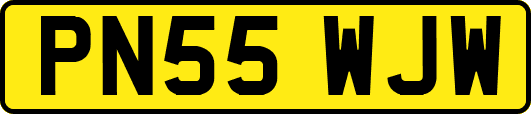 PN55 WJW